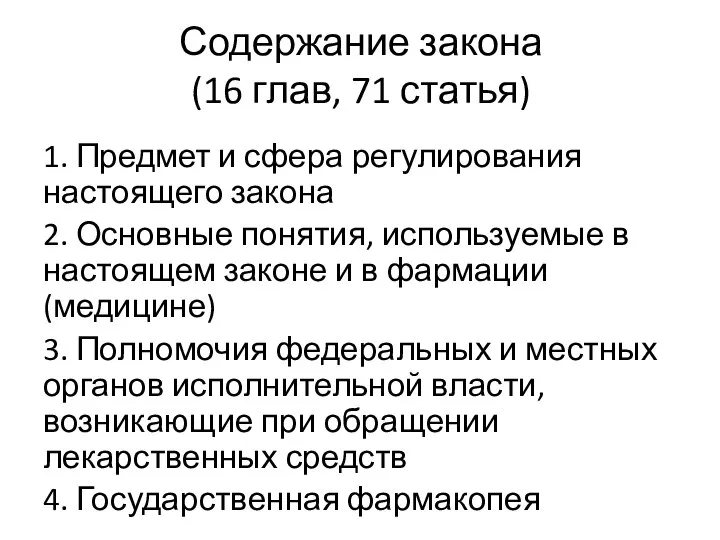 Содержание закона
(16 глав, 71 статья)

1. Предмет и сфера регулирования настоящего закона

2. Основные понятия, используемые в настоящем законе и в фармации (медицине)

3. Полномочия федеральных и местных органов исполнительной власти, возникающие при обращении лекарственных средств

4. Государственная фармакопея